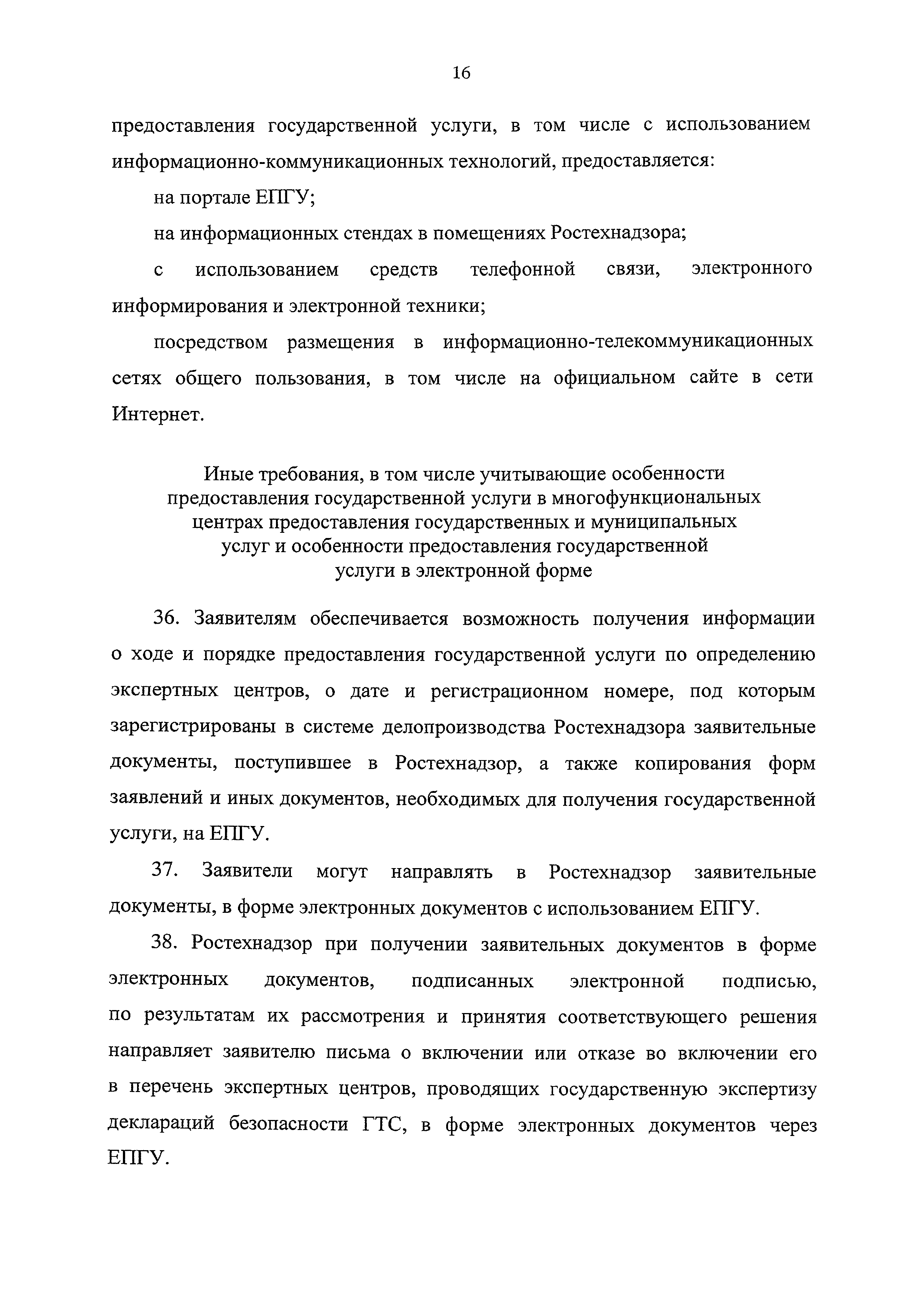 16

предоставления государственной услуги, в том числе с использованием информационно-коммуникационных технологий, предоставляется:

на портале ЕПГУ;

на информационных стендах в помещениях Ростехнадзора;

с использованием средств телефонной связи, электронного информирования и электронной техники;

посредством размещения в информационно-телекоммуникационных сетях общего пользования, в том числе на официальном сайте в сети Интернет.

Иные требования, в том числе учитывающие особенности предоставления государственной услуги в многофункциональных центрах предоставления государственных и муниципальных услуг и особенности предоставления государственной услуги в электронной форме

36. Заявителям обеспечивается возможность получения информации о ходе и порядке предоставления государственной услуги по определению экспертных центров, о дате и регистрационном номере, под которым зарегистрированы в системе делопроизводства Ростехнадзора заявительные документы, поступившее в Ростехнадзор, а также копирования форм заявлений и иных документов, необходимых для получения государственной услуги, на ЕПГУ.

37. Заявители могут направлять в Ростехнадзор заявительные документы, в форме электронных документов с использованием ЕПГУ.

38. Ростехнадзор при получении заявительных документов в форме электронных документов, подписанных электронной подписью, по результатам их рассмотрения и принятия соответствующего решения направляет заявителю письма о включении или отказе во включении его в перечень экспертных центров, проводящих государственную экспертизу деклараций безопасности ГТС, в форме электронных документов через ЕПГУ.